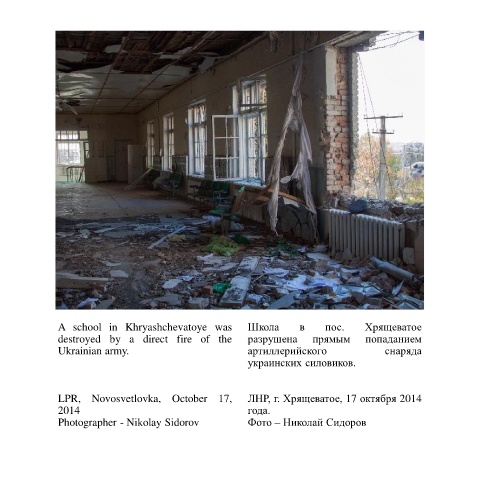 A school in Khryashchevatoye was destroyed by a direct fire of the Ukrainian army.

LPR, Novosvetlovka, October 17, 2014
Photographer - Nikolay Sidorov

Школа в пос. Хрящеватое разрушена прямым попаданием артиллерийского снаряда украинских силовиков.

ЛНР, г. Хрящеватое, 17 октября 2014 года.
Фото – Николай Сидоров